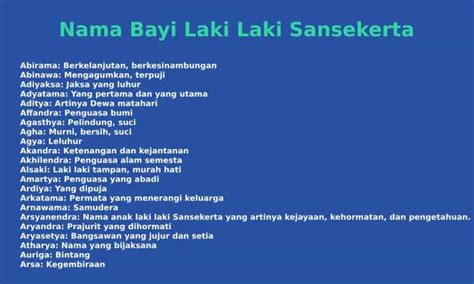 Nama Bayi Laki Laki Sansekerta

Abirama: Berkelanjutan, berkesinambungan
Abinawa: Mengagumkan, terpuji
Adiyaksa: Jaksa yang luhur
Adyatama: Yang pertama dan yang utama
Aditya: Artinya Dewa matahari
Affandra: Penguasa bumi
Agasthya: Pelindung, suci
Agha: Murni, bersih, suci
Agya: Leluhur
Akandra: Ketenangan dan kejantanan
Akhilendra: Penguasa alam semesta
Alsaki: Laki laki tampan, murah hati
Amartya: Penguasa yang abadi
Ardiya: Yang dipuja
Arkatama: Permata yang menerangi keluarga
Arnawama: Samudera
Arsyanendra: Nama anak laki laki Sansekerta yang artinya kejayaan, kehormatan, dan pengetahuan.
Aryandra: Prajurit yang dihormati
Aryasetya: Bangsawan yang jujur dan setia
Atharya: Nama yang bijaksana
Auriga: Bintang
Arsa: Kegembiraan